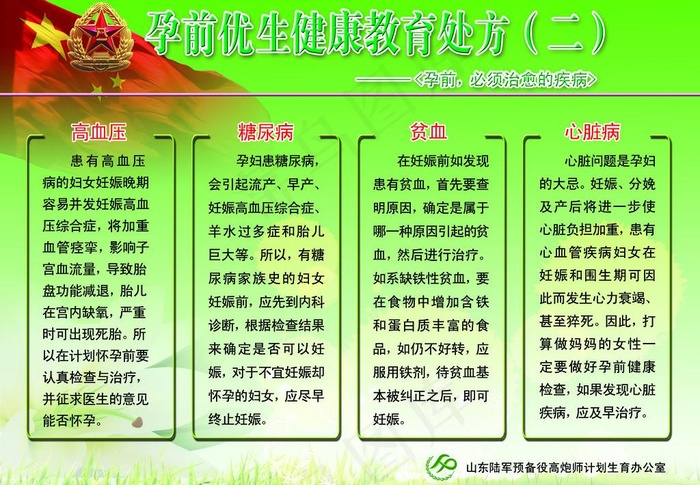 孕前优生健康教育处方（二）

——<孕前，必须治愈的疾病>

高血压

患有高血压病的妇女妊娠晚期容易并发妊娠高血压综合症，将加重血管痉挛，影响子宫血流量，导致胎盘功能减退，胎儿在宫内缺氧，严重时可出现死胎。所以在计划怀孕前要认真检查与治疗，并征求医生的意见能否怀孕。

糖尿病

孕妇患糖尿病，会引起流产、早产、妊娠高血压综合症、羊水过多症和胎儿巨大等。所以，有糖尿病家族史的妇女妊娠前，应先到内科诊断，根据检查结果来确定是否可以妊娠，对于不宜妊娠却怀孕的妇女，应尽早终止妊娠。

贫血

在妊娠前如发现患有贫血，首先要查明原因，确定是属于哪一种原因引起的贫血，然后进行治疗。如系缺铁性贫血，要在食物中增加含铁和蛋白质丰富的食品，如仍不好转，应服用铁剂，待贫血基本被纠正之后，即可妊娠。

心脏病

心脏问题是孕妇的大忌。妊娠、分娩及产后将进一步使心脏负担加重，患有心血管疾病妇女在妊娠和围生期可因此而发生心力衰竭、甚至猝死。因此，打算做妈妈的女性一定要做好孕前健康检查，如果发现心脏疾病，应及早治疗。

山东陆军预备役高炮师计划生育办公室